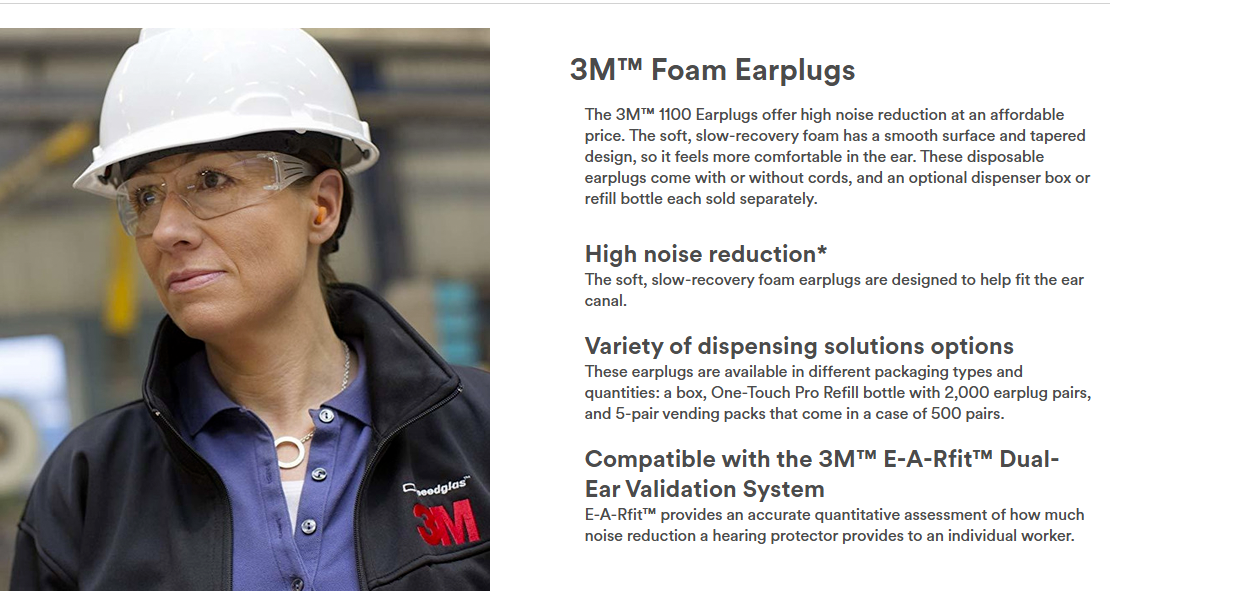 3M™ Foam Earplugs

The 3M™ 1100 Earplugs offer high noise reduction at an affordable price. The soft, slow-recovery foam has a smooth surface and tapered design, so it feels more comfortable in the ear. These disposable earplugs come with or without cords, and an optional dispenser box or refill bottle each sold separately.

High noise reduction*

The soft, slow-recovery foam earplugs are designed to help fit the ear canal.

Variety of dispensing solutions options

These earplugs are available in different packaging types and quantities: a box, One-Touch Pro Refill bottle with 2,000 earplug pairs, and 5-pair vending packs that come in a case of 500 pairs.

Compatible with the 3M™ E-A-Rfit™ Dual-Ear Validation System

E-A-Rfit™ provides an accurate quantitative assessment of how much noise reduction a hearing protector provides to an individual worker.